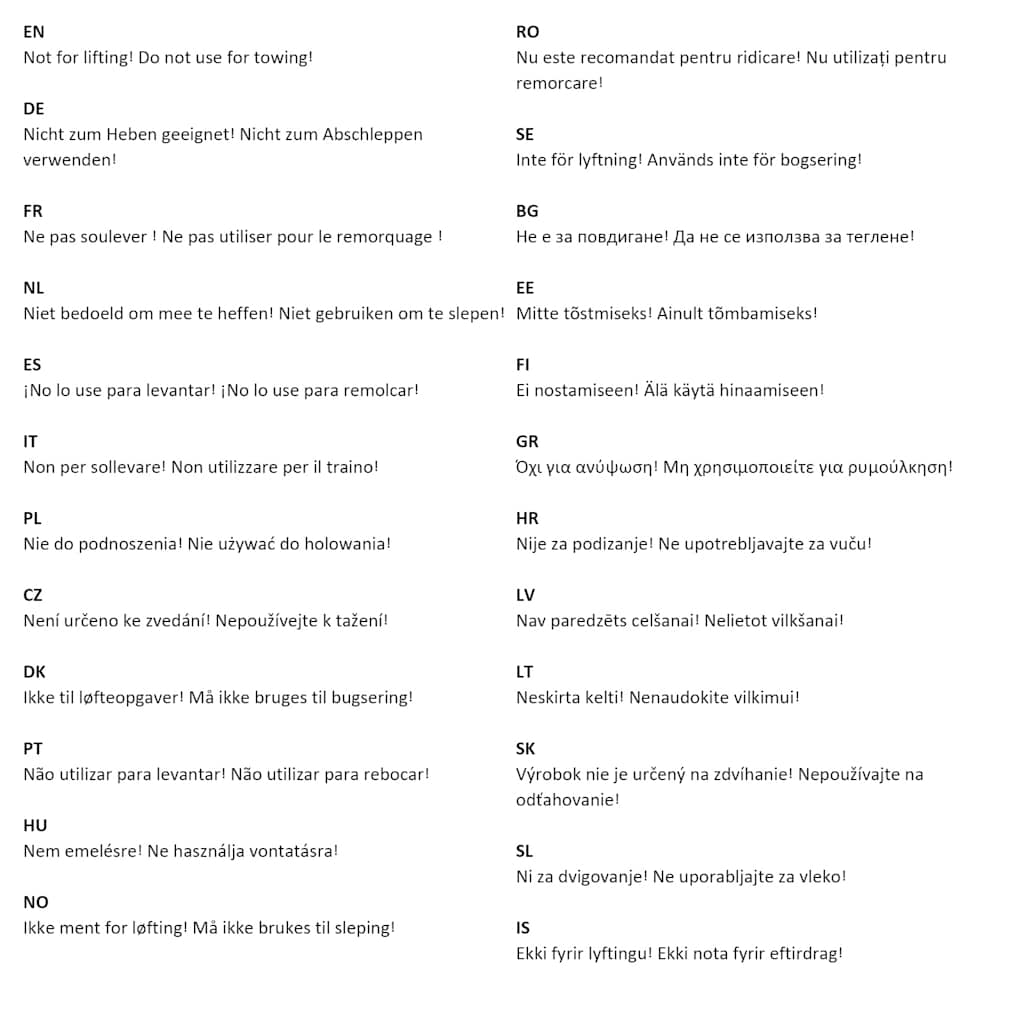 EN
Not for lifting! Do not use for towing!

DE
Nicht zum Heben geeignet! Nicht zum Abschleppen verwenden!

FR
Ne pas soulever ! Ne pas utiliser pour le remorquage !

NL
Niet bedoeld om mee te heffen! Niet gebruiken om te slepen!

ES
¡No lo use para levantar! ¡No lo use para remolcar!

IT
Non per sollevare! Non utilizzare per il traino!

PL
Nie do podnoszenia! Nie używać do holowania!

CZ
Není určeno ke zvedání! Nepoužívejte k tažení!

DK
Ikke til løfteopgaver! Må ikke bruges til bugsering!

PT
Não utilizar para levantar! Não utilizar para rebocar!

HU
Nem emelésre! Ne használja vontatásra!

NO
Ikke ment for løfting! Må ikke brukes til sleping!

RO
Nu este recomandat pentru ridicare! Nu utilizați pentru remorcare!

SE
Inte för lyftning! Används inte för bogsering!

BG
Не е за повдигане! Да не се използва за теглене!

EE
Mitte tõstmiseks! Ainult tõmbamiseks!

FI
Ei nostamiseen! Älä käytä hinaamiseen!

GR
Όχι για ανύψωση! Μη χρησιμοποιείτε για ρυμούλκηση!

HR
Nije za podizanje! Ne upotrebljavajte za vuču!

LV
Nav paredzēts celšanai! Nelietot vilkšanai!

LT
Neskirta kelti! Nenaudokite vilkimui!

SK
Výrobok nie je určený na zdvíhanie! Nepoužívajte na odťahovanie!

SL
Ni za dvigovanje! Ne uporabljajte za vleko!

IS
Ekki fyrir lyftingu! Ekki nota fyrir eftirdrag!